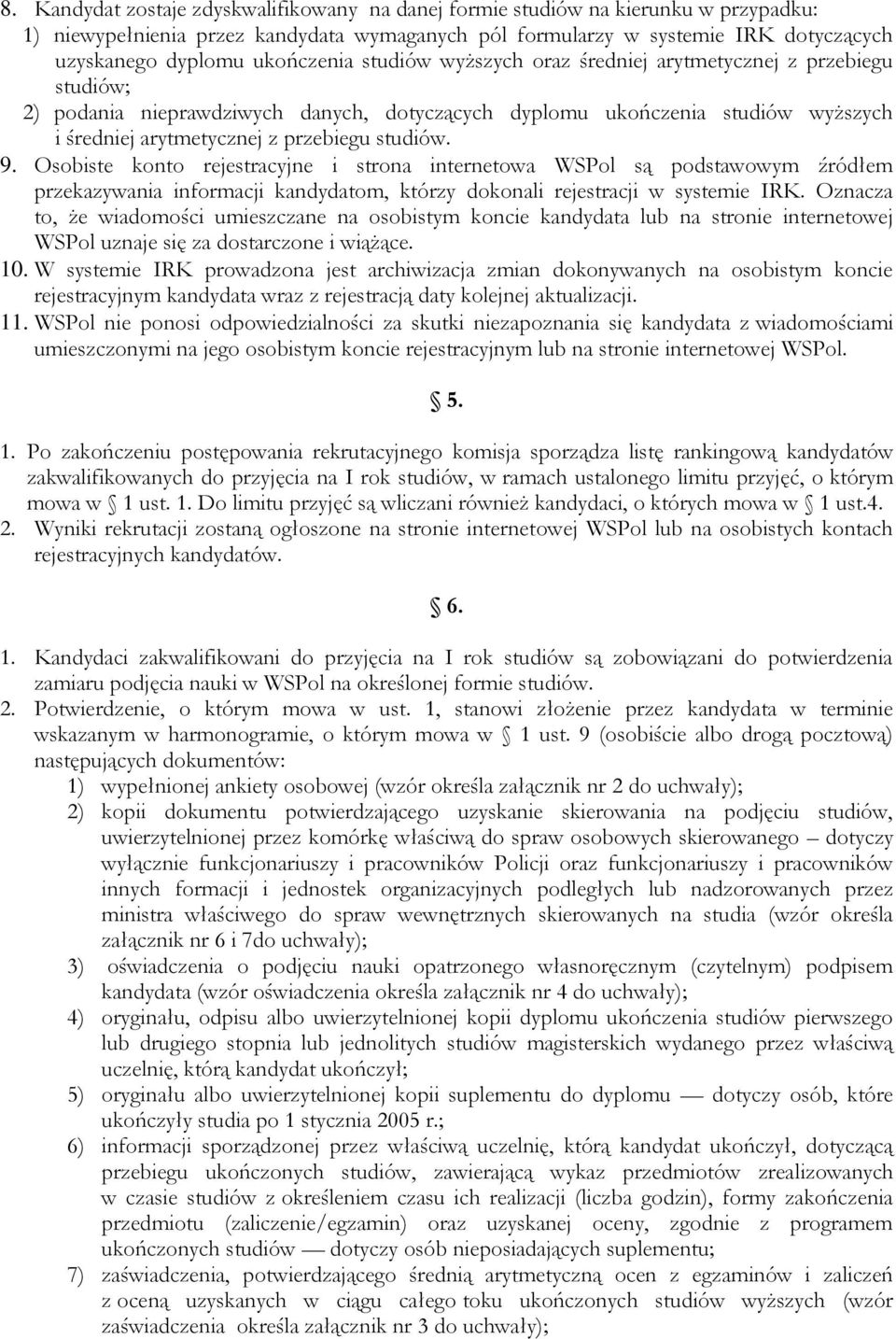 8. Kandydat zostaje zdyskwalifikowany na danej formie studiów na kierunku w przypadku:
1) niewypełnienia przez kandydata wymaganych pól formularzy w systemie IRK dotyczących uzyskanego dyplomu ukończenia studiów wyższych oraz średniej arytmetycznej z przebiegu studiów;
2) podania nieprawdziwych danych, dotyczących dyplomu ukończenia studiów wyższych i średniej arytmetycznej z przebiegu studiów.
9. Osobiste konto rejestracyjne i strona internetowa WSPol są podstawowym źródłem przekazywania informacji kandydatom, którzy dokonali rejestracji w systemie IRK. Oznacza to, że wiadomości umieszczane na osobistym koncie kandydata lub na stronie internetowej WSPol uznaje się za dostarczone i wiążące.
10. W systemie IRK prowadzona jest archiwizacja zmian dokonywanych na osobistym koncie rejestracyjnym kandydata wraz z rejestracją daty kolejnej aktualizacji.
11. WSPol nie ponosi odpowiedzialności za skutki niezapoznania się kandydata z wiadomościami umieszczonymi na jego osobistym koncie rejestracyjnym lub na stronie internetowej WSPol.

§ 5.

1. Po zakończeniu postępowania rekrutacyjnego komisja sporządza listę rankingową kandydatów zakwalifikowanych do przyjęcia na I rok studiów, w ramach ustalonego limitu przyjęć, o którym mowa w § 1 ust. 1. Do limitu przyjęć są wliczani również kandydaci, o których mowa w § 1 ust.4.
2. Wyniki rekrutacji zostaną ogłoszone na stronie internetowej WSPol lub na osobistych kontach rejestracyjnych kandydatów.

§ 6.

1. Kandydaci zakwalifikowani do przyjęcia na I rok studiów są zobowiązani do potwierdzenia zamiaru podjęcia nauki w WSPol na określonej formie studiów.
2. Potwierdzenie, o którym mowa w ust. 1, stanowi złożenie przez kandydata w terminie wskazanym w harmonogramie, o którym mowa w § 1 ust. 9 (osobiście albo drogą pocztową) następujących dokumentów:
1) wypełnionej ankiety osobowej (wzór określa załącznik nr 2 do uchwały);
2) kopii dokumentu potwierdzającego uzyskanie skierowania na podjęciu studiów, uwierzytelnionej przez komórkę właściwą do spraw osobowych skierowanego – dotyczy wyłącznie funkcjonariuszy i pracowników Policji oraz funkcjonariuszy i pracowników innych formacji i jednostek organizacyjnych podległych lub nadzorowanych przez ministra właściwego do spraw wewnętrznych skierowanych na studia (wzór określa załącznik nr 6 i 7do uchwały);
3) oświadczenia o podjęciu nauki opatrzonego własnoręcznym (czytelnym) podpisem kandydata (wzór oświadczenia określa załącznik nr 4 do uchwały);
4) oryginału, odpisu albo uwierzytelnionej kopii dyplomu ukończenia studiów pierwszego lub drugiego stopnia lub jednolitych studiów magisterskich wydanego przez właściwą uczelnię, którą kandydat ukończył;
5) oryginału albo uwierzytelnionej kopii suplementu do dyplomu — dotyczy osób, które ukończyły studia po 1 stycznia 2005 r.;
6) informacji sporządzonej przez właściwą uczelnię, którą kandydat ukończył, dotyczącą przebiegu ukończonych studiów, zawierającą wykaz przedmiotów zrealizowanych w czasie studiów z określeniem czasu ich realizacji (liczba godzin), formy zakończenia przedmiotu (zaliczenie/egzamin) oraz uzyskanej oceny, zgodnie z programem ukończonych studiów — dotyczy osób nieposiadających suplementu;
7) zaświadczenia, potwierdzającego średnią arytmetyczną ocen z egzaminów i zaliczeń z oceną uzyskanych w ciągu całego toku ukończonych studiów wyższych (wzór zaświadczenia określa załącznik nr 3 do uchwały);